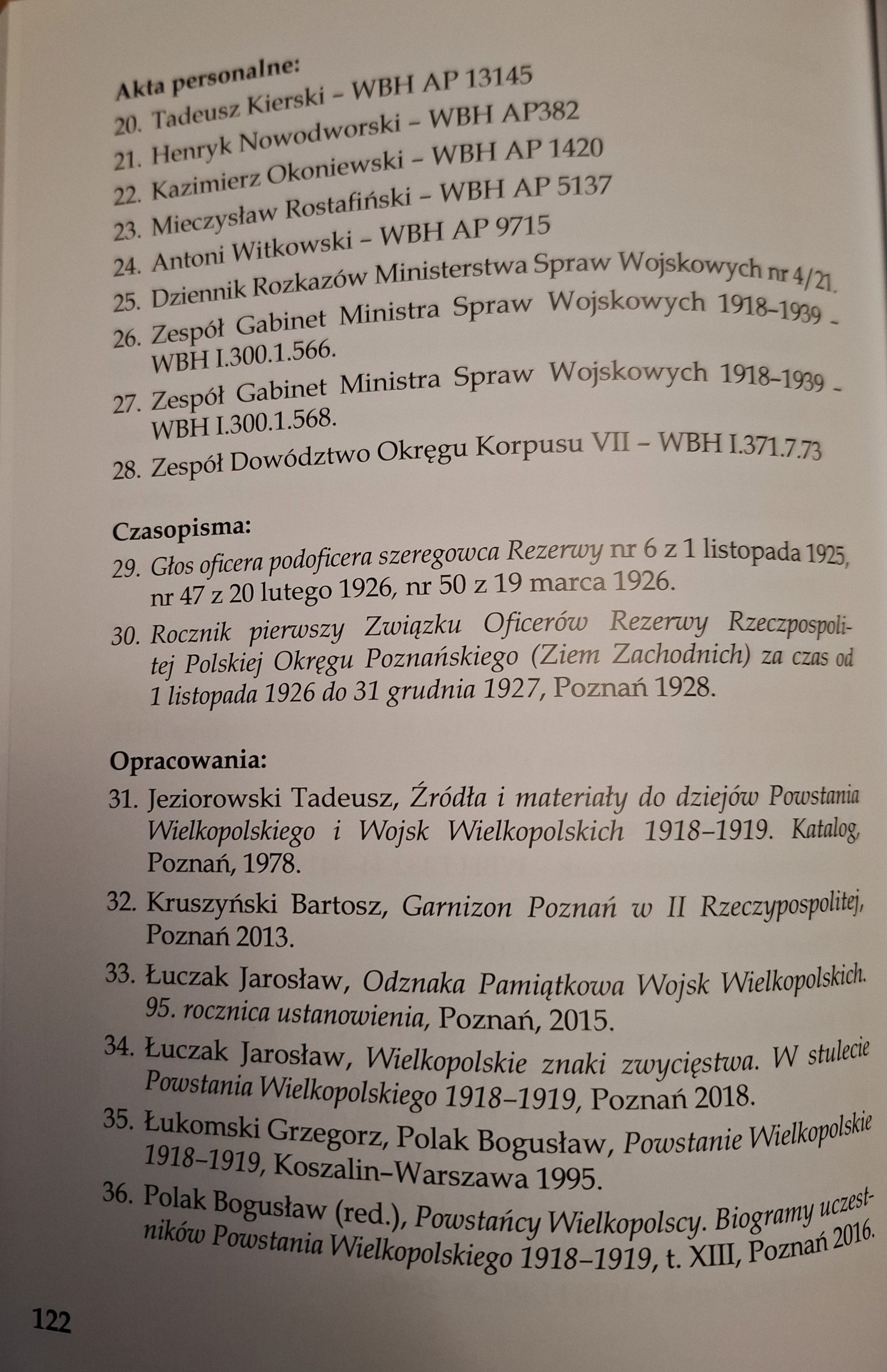 Akta personalne:
20. Tadeusz Kierski – WBH AP 13145
21. Henryk Nowodworski – WBH AP382
22. Kazimierz Okoniewski – WBH AP 1420
23. Mieczysław Rostafiński – WBH AP 5137
24. Antoni Witkowski – WBH AP 9715
25. Dziennik Rozkazów Ministerstwa Spraw Wojskowych nr 4/21.
26. Zespół Gabinet Ministra Spraw Wojskowych 1918–1939 – WBH I.300.1.566.
27. Zespół Gabinet Ministra Spraw Wojskowych 1918–1939 – WBH I.300.1.568.
28. Zespół Dowództwo Okręgu Korpusu VII – WBH I.371.7.73

Czasopisma:
29. Głos oficera podoficera szeregowca Rezerwy nr 6 z 1 listopada 1925, nr 47 z 20 lutego 1926, nr 50 z 19 marca 1926.
30. Rocznik pierwszy Związku Oficerów Rezerwy Rzeczpospolitej Polskiej Okręgu Poznańskiego (Ziem Zachodnich) za czas od 1 listopada 1926 do 31 grudnia 1927, Poznań 1928.

Opracowania:
31. Jeziorowski Tadeusz, Źródła i materiały do dziejów Powstania Wielkopolskiego i Wojsk Wielkopolskich 1918–1919. Katalog, Poznań, 1978.
32. Kruszyński Bartosz, Garnizon Poznań w II Rzeczypospolitej, Poznań 2013.
33. Łuczak Jarosław, Odznaka Pamiątkowa Wojsk Wielkopolskich. 95. rocznica ustanowienia, Poznań, 2015.
34. Łuczak Jarosław, Wielkopolskie znaki zwycięstwa. W stulecie Powstania Wielkopolskiego 1918–1919, Poznań 2018.
35. Łukomski Grzegorz, Polak Bogusław, Powstanie Wielkopolskie 1918–1919, Koszalin–Warszawa 1995.
36. Polak Bogusław (red.), Powstańcy Wielkopolscy. Biogramy uczestników Powstania Wielkopolskiego 1918–1919, t. XIII, Poznań 2016.

122